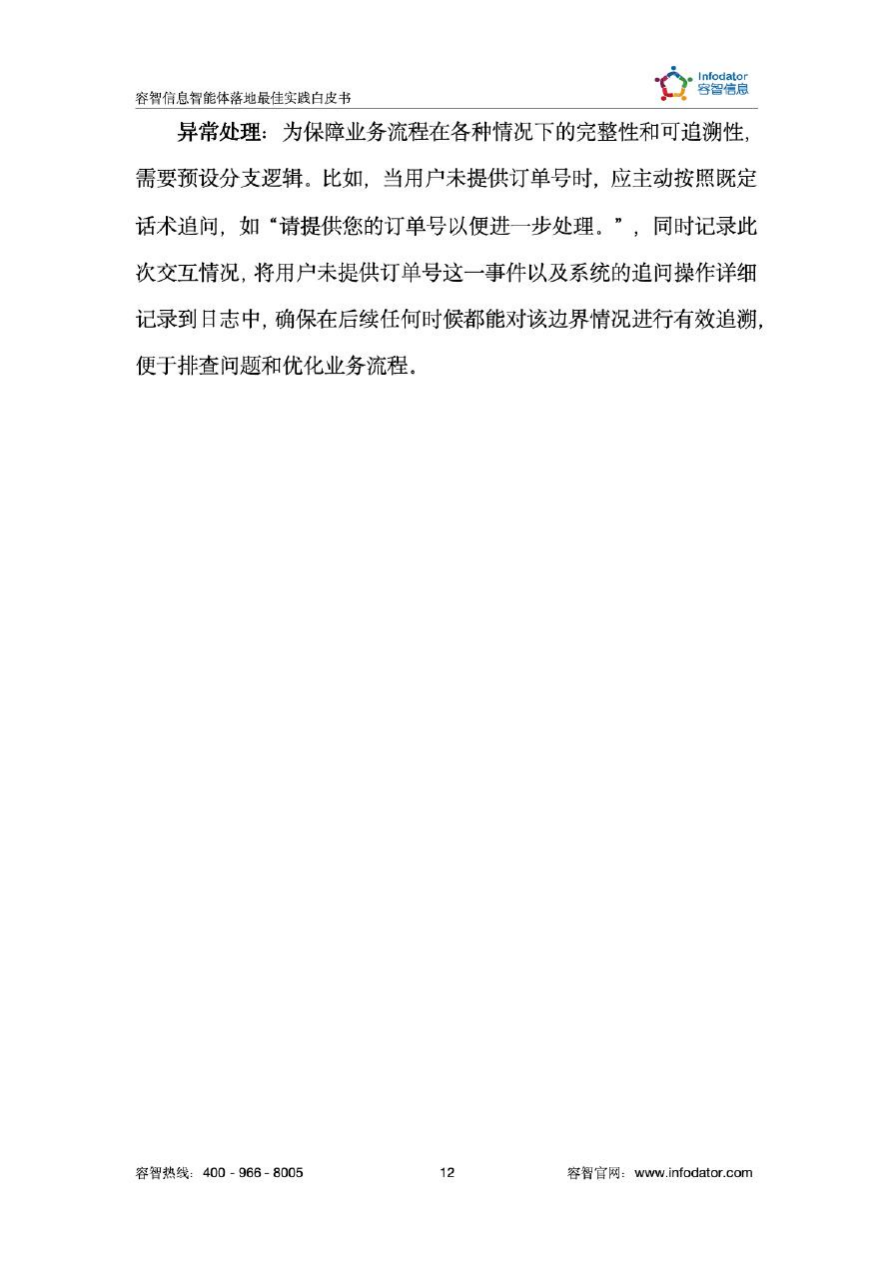 容智信息智能体落地最佳实践白皮书

Infodator
容智信息

异常处理：为保障业务流程在各种情况下的完整性和可追溯性，需要预设分支逻辑。比如，当用户未提供订单号时，应主动按照既定话术追问，如“请提供您的订单号以便进一步处理。”，同时记录此次交互情况，将用户未提供订单号这一事件以及系统的追问操作详细记录到日志中，确保在后续任何时候都能对该边界情况进行有效追溯，便于排查问题和优化业务流程。

容智热线：400 - 966 - 8005 12 容智官网：www.infodator.com